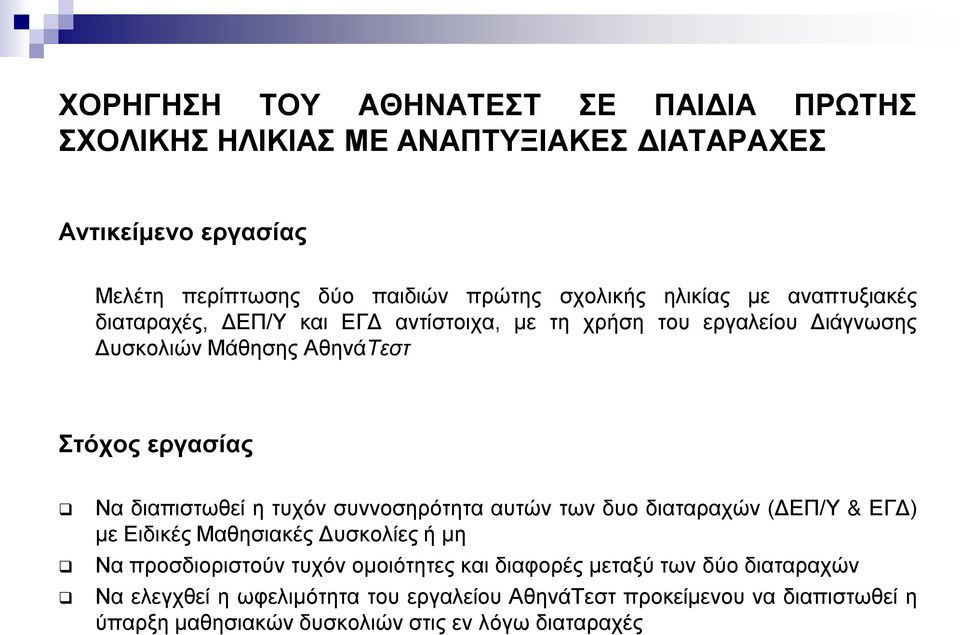 ΧΟΡΗΓΗΣΗ ΤΟΥ ΑΘΗΝΑΤΕΣΤ ΣΕ ΠΑΙΔΙΑ ΠΡΩΤΗΣ ΣΧΟΛΙΚΗΣ ΗΛΙΚΙΑΣ ΜΕ ΑΝΑΠΤΥΞΙΑΚΕΣ ΔΙΑΤΑΡΑΧΕΣ

Αντικείμενο εργασίας

Μελέτη περίπτωσης δύο παιδιών πρώτης σχολικής ηλικίας με αναπτυξιακές διαταραχές, ΔΕΠ/Υ και ΕΓΔ αντίστοιχα, με τη χρήση του εργαλείου Διάγνωσης Δυσκολιών Μάθησης ΑθηνάΤεστ

Στόχος εργασίας

❑ Να διαπιστωθεί η τυχόν συννοσηρότητα αυτών των δυο διαταραχών (ΔΕΠ/Υ & ΕΓΔ) με Ειδικές Μαθησιακές Δυσκολίες ή μη
❑ Να προσδιοριστούν τυχόν ομοιότητες και διαφορές μεταξύ των δύο διαταραχών
❑ Να ελεγχθεί η ωφελιμότητα του εργαλείου ΑθηνάΤεστ προκείμενου να διαπιστωθεί η ύπαρξη μαθησιακών δυσκολιών στις εν λόγω διαταραχές